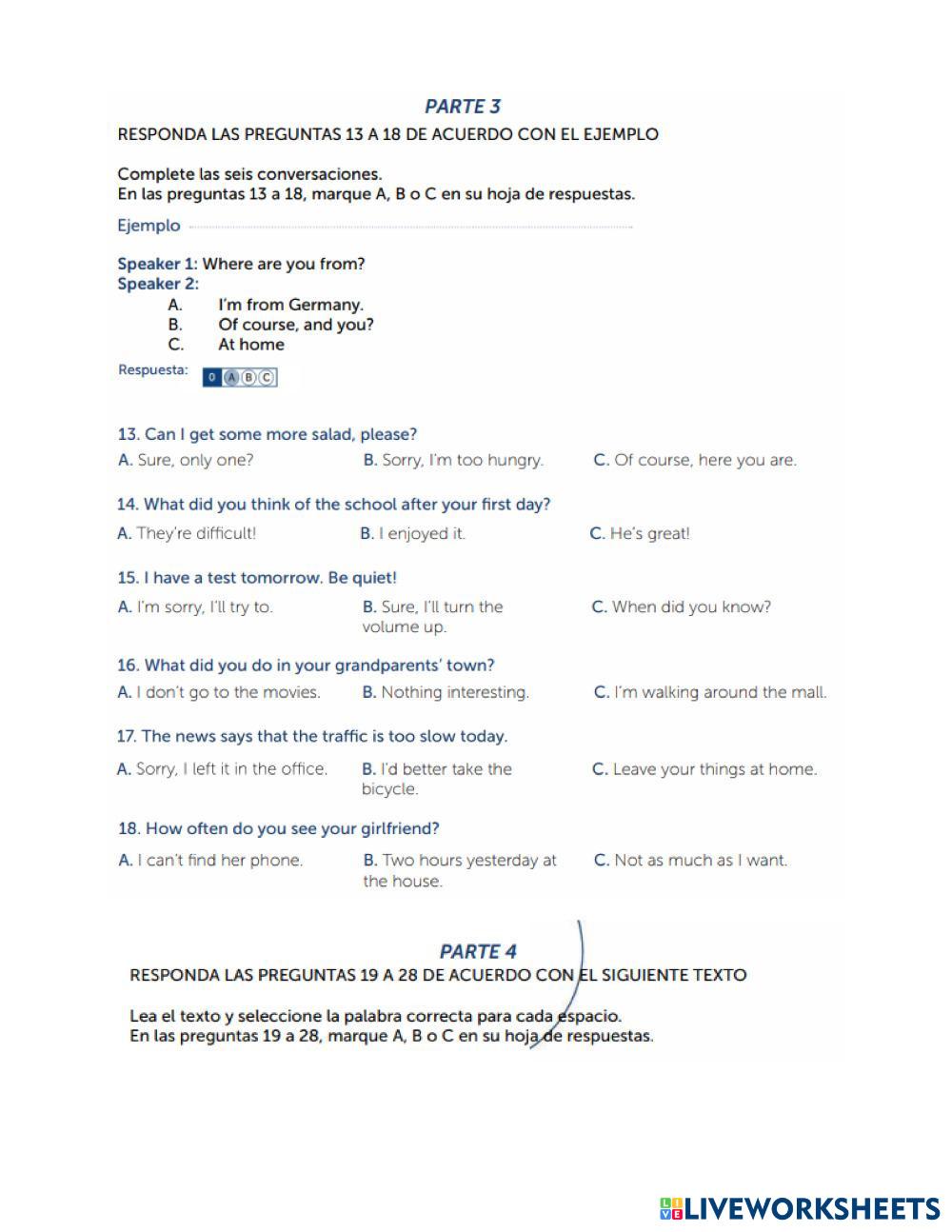 PARTE 3
RESPONDA LAS PREGUNTAS 13 A 18 DE ACUERDO CON EL EJEMPLO

Complete las seis conversaciones.
En las preguntas 13 a 18, marque A, B o C en su hoja de respuestas.

Ejemplo

Speaker 1: Where are you from?
Speaker 2:
A. I'm from Germany.
B. Of course, and you?
C. At home

Respuesta: 0 A B C

13. Can I get some more salad, please?
A. Sure, only one?
B. Sorry, I'm too hungry.
C. Of course, here you are.

14. What did you think of the school after your first day?
A. They're difficult!
B. I enjoyed it.
C. He's great!

15. I have a test tomorrow. Be quiet!
A. I'm sorry, I'll try to.
B. Sure, I'll turn the volume up.
C. When did you know?

16. What did you do in your grandparents' town?
A. I don't go to the movies.
B. Nothing interesting.
C. I'm walking around the mall.

17. The news says that the traffic is too slow today.
A. Sorry, I left it in the office.
B. I'd better take the bicycle.
C. Leave your things at home.

18. How often do you see your girlfriend?
A. I can't find her phone.
B. Two hours yesterday at the house.
C. Not as much as I want.

PARTE 4
RESPONDA LAS PREGUNTAS 19 A 28 DE ACUERDO CON EL SIGUIENTE TEXTO

Lea el texto y seleccione la palabra correcta para cada espacio.
En las preguntas 19 a 28, marque A, B o C en su hoja de respuestas.

LIVEWORKSHEETS